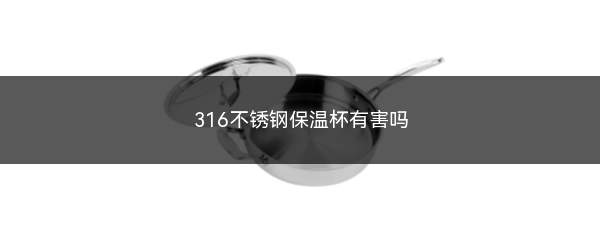 316不锈钢保温杯有害吗